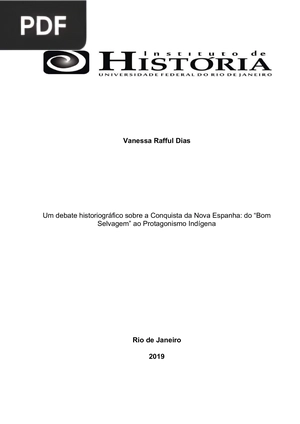 PDF

Instituto de
HISTÓRIA
UNIVERSIDADE FEDERAL DO RIO DE JANEIRO

Vanessa Rafful Dias

Um debate historiográfico sobre a Conquista da Nova Espanha: do "Bom Selvagem" ao Protagonismo Indígena

Rio de Janeiro

2019